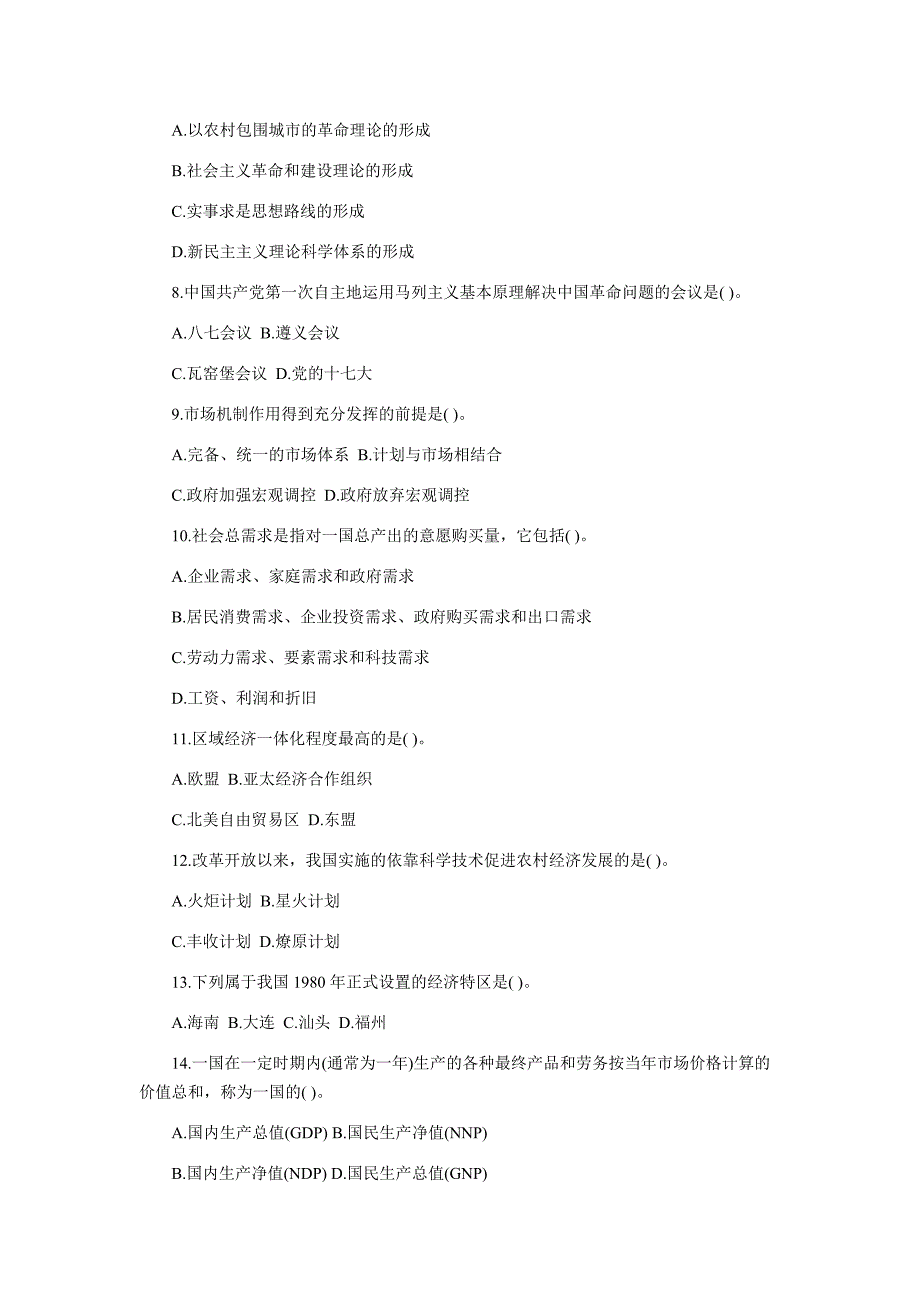 A.以农村包围城市的革命理论的形成

B.社会主义革命和建设理论的形成

C.实事求是思想路线的形成

D.新民主主义理论科学体系的形成

8.中国共产党第一次自主地运用马列主义基本原理解决中国革命问题的会议是( )。

A.八七会议 B.遵义会议

C.瓦窑堡会议 D.党的十七大

9.市场机制作用得到充分发挥的前提是( )。

A.完备、统一的市场体系 B.计划与市场相结合

C.政府加强宏观调控 D.政府放弃宏观调控

10.社会总需求是指对一国总产出的意愿购买量，它包括( )。

A.企业需求、家庭需求和政府需求

B.居民消费需求、企业投资需求、政府购买需求和出口需求

C.劳动力需求、要素需求和科技需求

D.工资、利润和折旧

11.区域经济一体化程度最高的是( )。

A.欧盟 B.亚太经济合作组织

C.北美自由贸易区 D.东盟

12.改革开放以来，我国实施的依靠科学技术促进农村经济发展的是( )。

A.火炬计划 B.星火计划

C.丰收计划 D.燎原计划

13.下列属于我国 1980 年正式设置的经济特区是( )。

A.海南 B.大连 C.汕头 D.福州

14.一国在一定时期内(通常为一年)生产的各种最终产品和劳务按当年市场价格计算的价值总和，称为一国的( )。

A.国内生产总值(GDP) B.国民生产净值(NNP)

B.国内生产净值(NDP) D.国民生产总值(GNP)